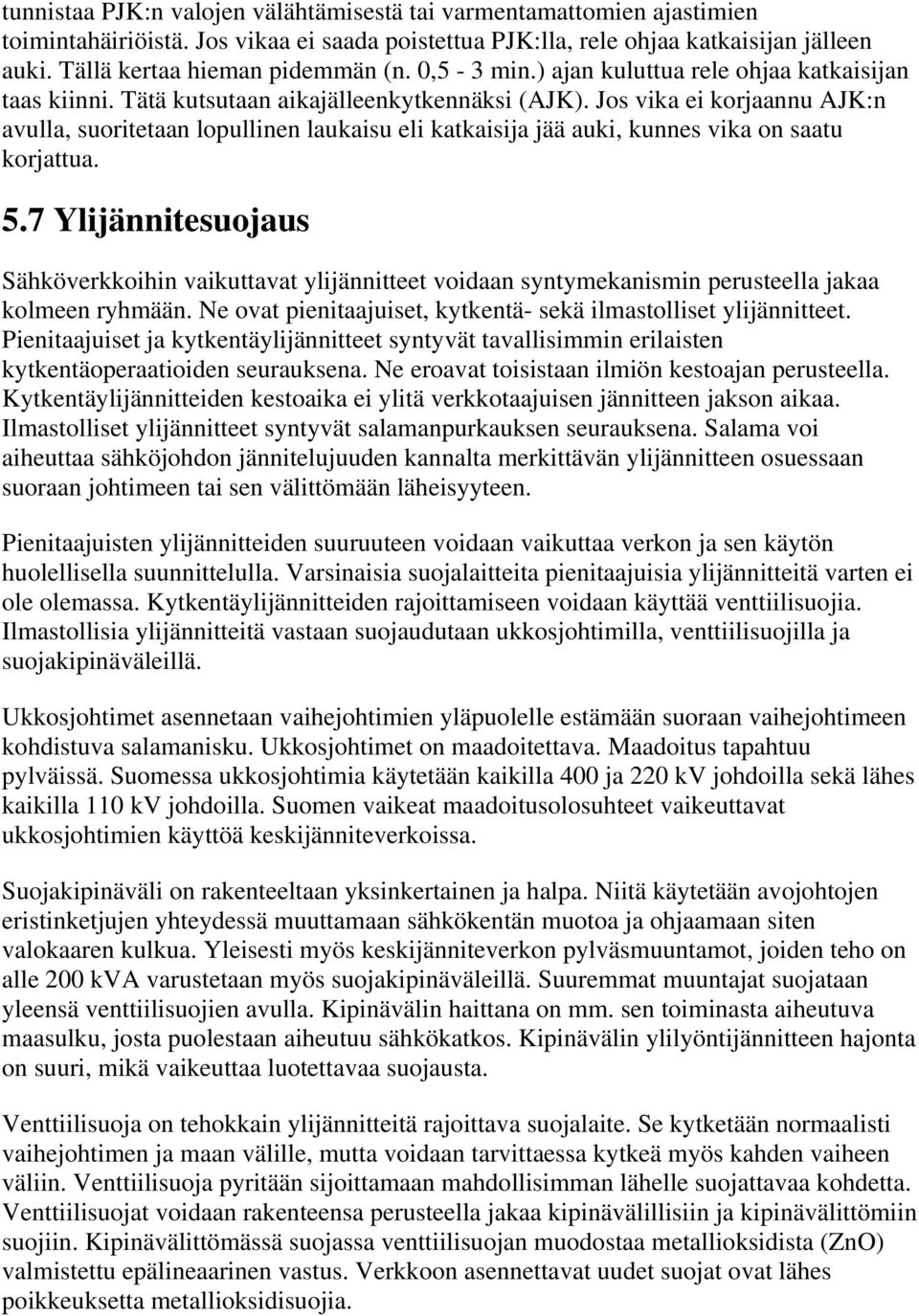 tunnistaa PJK:n valojen välähtämisestä tai varmentamattomien ajastimien toimintahäiriöistä. Jos vikaa ei saada poistettua PJK:lla, rele ohjaa katkaisijan jälleen auki. Tällä kertaa hieman pidemmän (n. 0,5 - 3 min.) ajan kuluttua rele ohjaa katkaisijan taas kiinni. Tätä kutsutaan aikajälleenkytkennäksi (AJK). Jos vika ei korjaannu AJK:n avulla, suoritetaan lopullinen laukaisu eli katkaisija jää auki, kunnes vika on saatu korjattua.

5.7 Ylijännitesuojaus

Sähköverkkoihin vaikuttavat ylijännitteet voidaan syntymekanismin perusteella jakaa kolmeen ryhmään. Ne ovat pienitaajuiset, kytkentä- sekä ilmastolliset ylijännitteet. Pienitaajuiset ja kytkentäylijännitteet syntyvät tavallisimmin erilaisten kytkentäoperaatioiden seurauksena. Ne eroavat toisistaan ilmiön kestoajan perusteella. Kytkentäylijännitteiden kestoaika ei ylitä verkkotaajuisen jännitteen jakson aikaa. Ilmastolliset ylijännitteet syntyvät salamanpurkauksen seurauksena. Salama voi aiheuttaa sähköjohdon jännitelujuuden kannalta merkittävän ylijännitteen osuessaan suoraan johtimeen tai sen välittömään läheisyyteen.

Pienitaajuisten ylijännitteiden suuruuteen voidaan vaikuttaa verkon ja sen käytön huolellisella suunnittelulla. Varsinaisia suojalaitteita pienitaajuisia ylijännitteitä varten ei ole olemassa. Kytkentäylijännitteiden rajoittamiseen voidaan käyttää venttiilisuojia. Ilmastollisia ylijännitteitä vastaan suojaudutaan ukkosjohtimilla, venttiilisuojilla ja suojakipinäväleillä.

Ukkosjohtimet asennetaan vaihejohtimien yläpuolelle estämään suoraan vaihejohtimeen kohdistuva salamanisku. Ukkosjohtimet on maadoitettava. Maadoitus tapahtuu pylväissä. Suomessa ukkosjohtimia käytetään kaikilla 400 ja 220 kV johdoilla sekä lähes kaikilla 110 kV johdoilla. Suomen vaikeat maadoitusolosuhteet vaikeuttavat ukkosjohtimien käyttöä keskijänniteverkoissa.

Suojakipinäväli on rakenteeltaan yksinkertainen ja halpa. Niitä käytetään avojohtojen eristinketjujen yhteydessä muuttamaan sähkökentän muotoa ja ohjaamaan siten valokaaren kulkua. Yleisesti myös keskijänniteverkon pylväsmuuntamot, joiden teho on alle 200 kVA varustetaan myös suojakipinäväleillä. Suuremmat muuntajat suojataan yleensä venttiilisuojien avulla. Kipinävälin haittana on mm. sen toiminasta aiheutuva maasulku, josta puolestaan aiheutuu sähkökatkos. Kipinävälin ylilyöntijännitteen hajonta on suuri, mikä vaikeuttaa luotettavaa suojausta.

Venttiilisuoja on tehokkain ylijännitteitä rajoittava suojalaite. Se kytketään normaalisti vaihejohtimen ja maan välille, mutta voidaan tarvittaessa kytkeä myös kahden vaiheen väliin. Venttiilisuoja pyritään sijoittamaan mahdollisimman lähelle suojattavaa kohdetta. Venttiilisuojat voidaan rakenteensa perusteella jakaa kipinävälillisiin ja kipinävälittömiin suojiin. Kipinävälittömässä suojassa venttiilisuojan muodostaa metallioksidista (ZnO) valmistettu epälineaarinen vastus. Verkkoon asennettavat uudet suojat ovat lähes poikkeuksetta metallioksidisuojia.